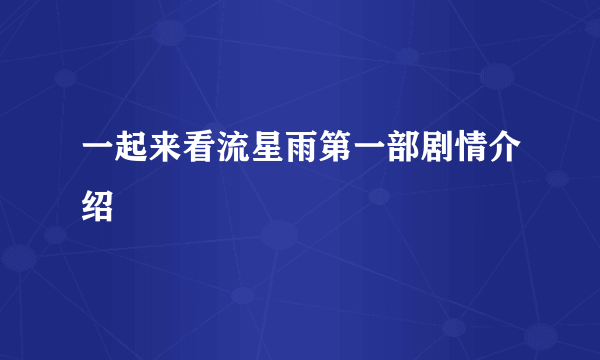 一起来看流星雨第一部剧情介绍